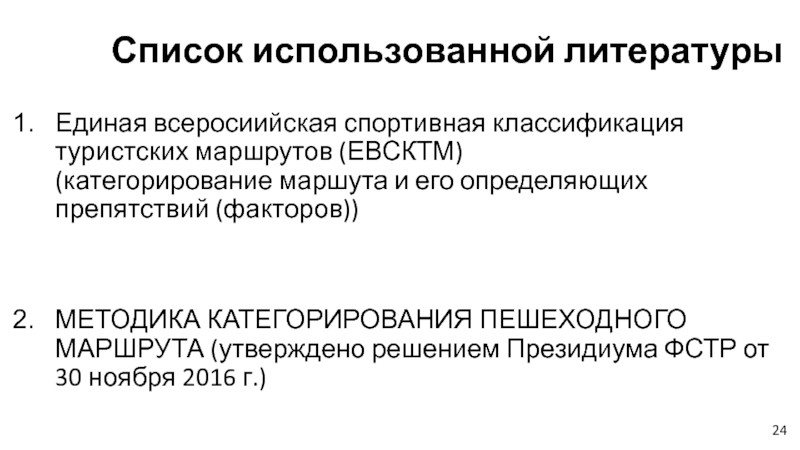 Список использованной литературы

1. Единая всеросиийская спортивная классификация туристских маршрутов (ЕВСКТМ) (категорирование маршута и его определяющих препятствий (факторов))

2. МЕТОДИКА КАТЕГОРИРОВАНИЯ ПЕШЕХОДНОГО МАРШРУТА (утверждено решением Президиума ФСТР от 30 ноября 2016 г.)

24